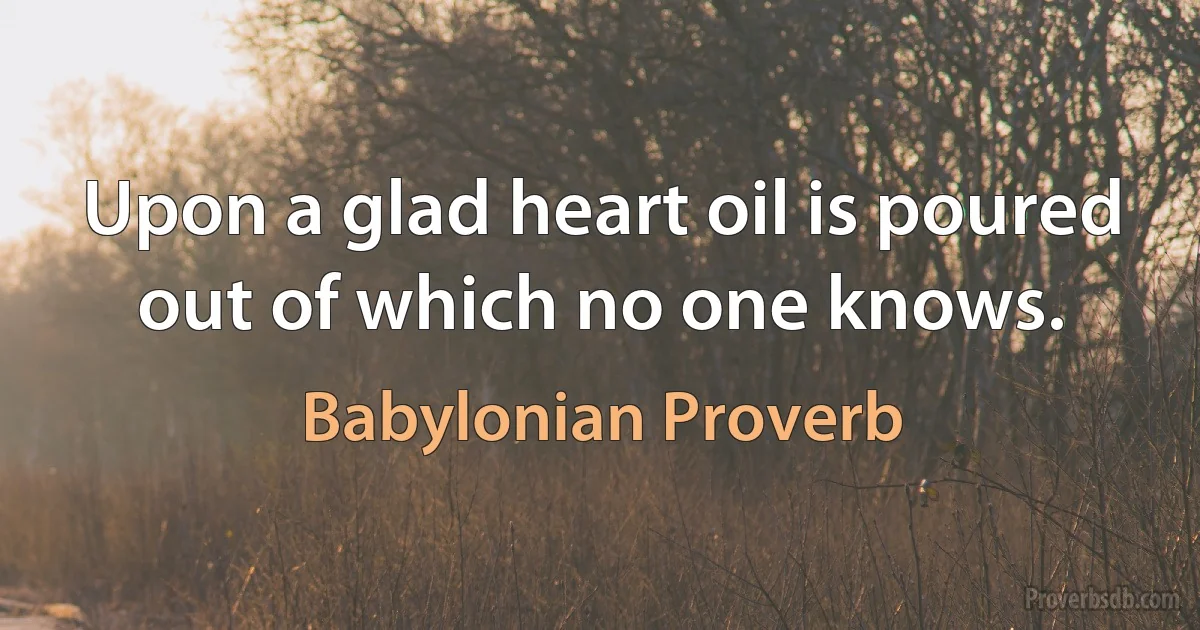 Upon a glad heart oil is poured out of which no one knows.

Babylonian Proverb

Proverbsdb.com